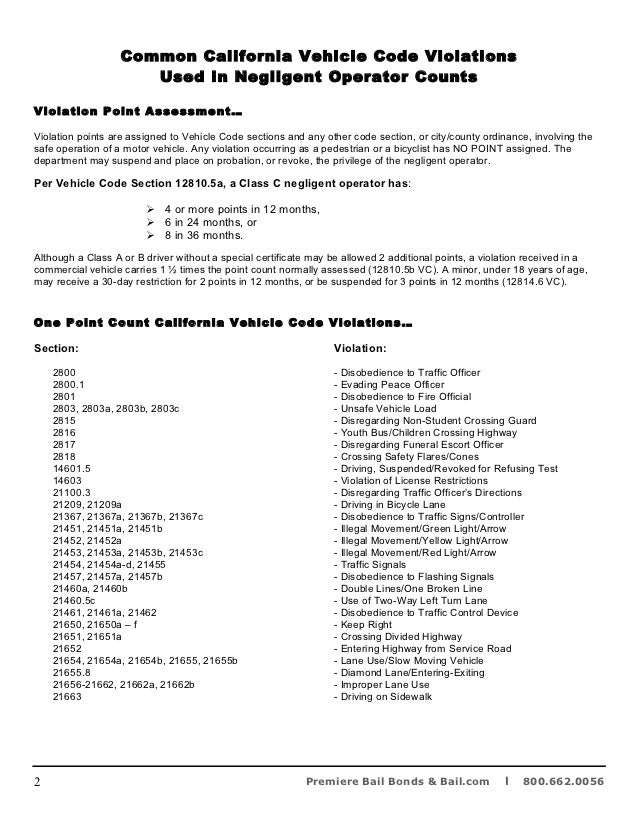 Common California Vehicle Code Violations
Used in Negligent Operator Counts

Violation Point Assessment…

Violation points are assigned to Vehicle Code sections and any other code section, or city/county ordinance, involving the safe operation of a motor vehicle. Any violation occurring as a pedestrian or a bicyclist has NO POINT assigned. The department may suspend and place on probation, or revoke, the privilege of the negligent operator.

Per Vehicle Code Section 12810.5a, a Class C negligent operator has:

➢ 4 or more points in 12 months,
➢ 6 in 24 months, or
➢ 8 in 36 months.

Although a Class A or B driver without a special certificate may be allowed 2 additional points, a violation received in a commercial vehicle carries 1 ½ times the point count normally assessed (12810.5b VC). A minor, under 18 years of age, may receive a 30-day restriction for 2 points in 12 months, or be suspended for 3 points in 12 months (12814.6 VC).

One Point Count California Vehicle Code Violations…

| Section: | Violation: |
|---|---|
| 2800 | - Disobedience to Traffic Officer |
| 2800.1 | - Evading Peace Officer |
| 2801 | - Disobedience to Fire Official |
| 2803, 2803a, 2803b, 2803c | - Unsafe Vehicle Load |
| 2815 | - Disregarding Non-Student Crossing Guard |
| 2816 | - Youth Bus/Children Crossing Highway |
| 2817 | - Disregarding Funeral Escort Officer |
| 2818 | - Crossing Safety Flares/Cones |
| 14601.5 | - Driving, Suspended/Revoked for Refusing Test |
| 14603 | - Violation of License Restrictions |
| 21100.3 | - Disregarding Traffic Officer's Directions |
| 21209, 21209a | - Driving in Bicycle Lane |
| 21367, 21367a, 21367b, 21367c | - Disobedience to Traffic Signs/Controller |
| 21451, 21451a, 21451b | - Illegal Movement/Green Light/Arrow |
| 21452, 21452a | - Illegal Movement/Yellow Light/Arrow |
| 21453, 21453a, 21453b, 21453c | - Illegal Movement/Red Light/Arrow |
| 21454, 21454a-d, 21455 | - Traffic Signals |
| 21457, 21457a, 21457b | - Disobedience to Flashing Signals |
| 21460a, 21460b | - Double Lines/One Broken Line |
| 21460.5c | - Use of Two-Way Left Turn Lane |
| 21461, 21461a, 21462 | - Disobedience to Traffic Control Device |
| 21650, 21650a – f | - Keep Right |
| 21651, 21651a | - Crossing Divided Highway |
| 21652 | - Entering Highway from Service Road |
| 21654, 21654a, 21654b, 21655, 21655b | - Lane Use/Slow Moving Vehicle |
| 21655.8 | - Diamond Lane/Entering-Exiting |
| 21656-21662, 21662a, 21662b | - Improper Lane Use |
| 21663 | - Driving on Sidewalk |

2 Premiere Bail Bonds & Bail.com | 800.662.0056